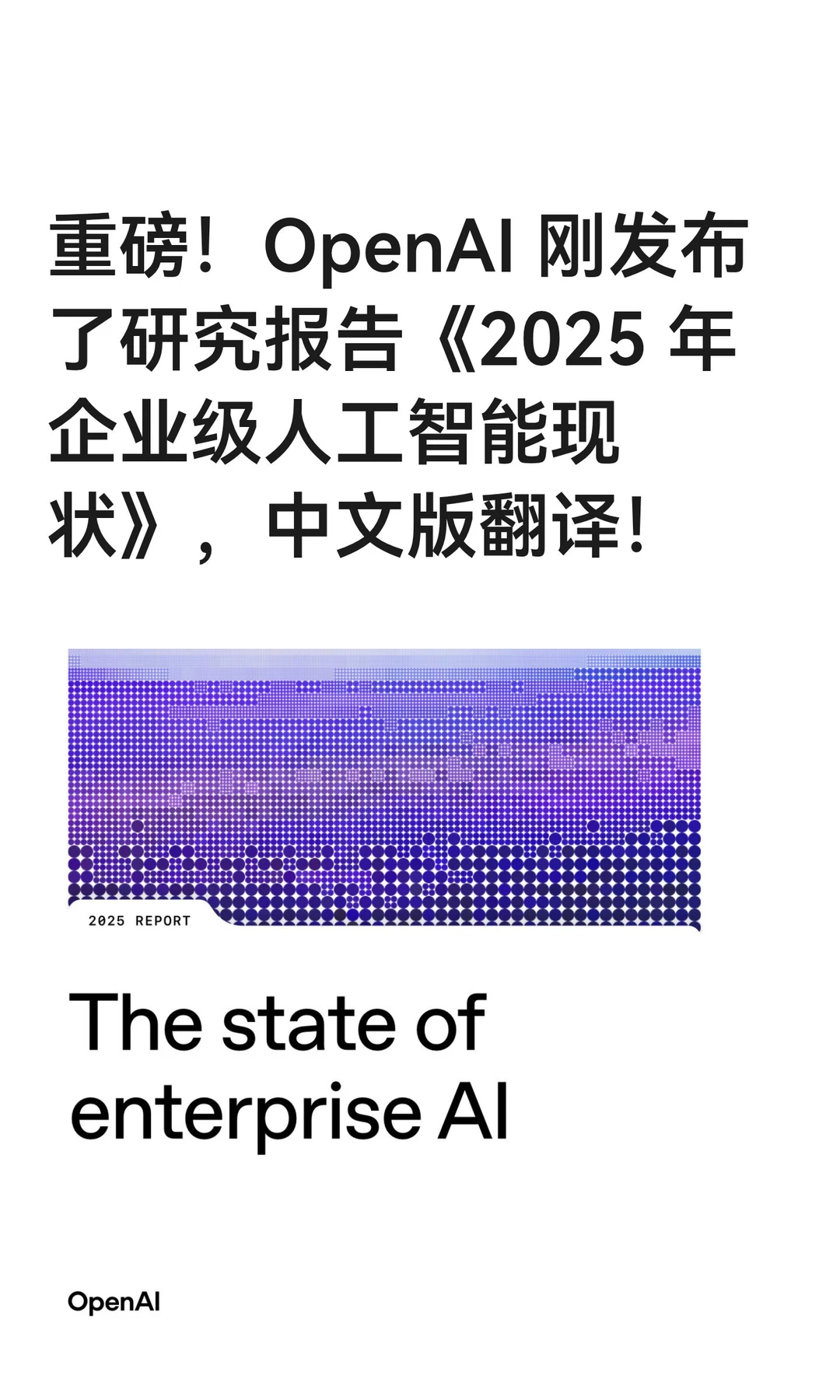 重磅！OpenAI 刚发布了研究报告《2025 年企业级人工智能现状》，中文版翻译！

2025 REPORT

The state of enterprise AI

OpenAI